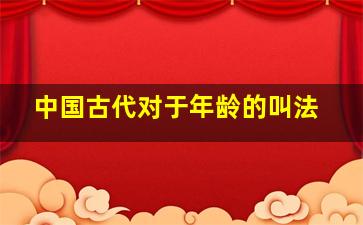 中国古代对于年龄的叫法